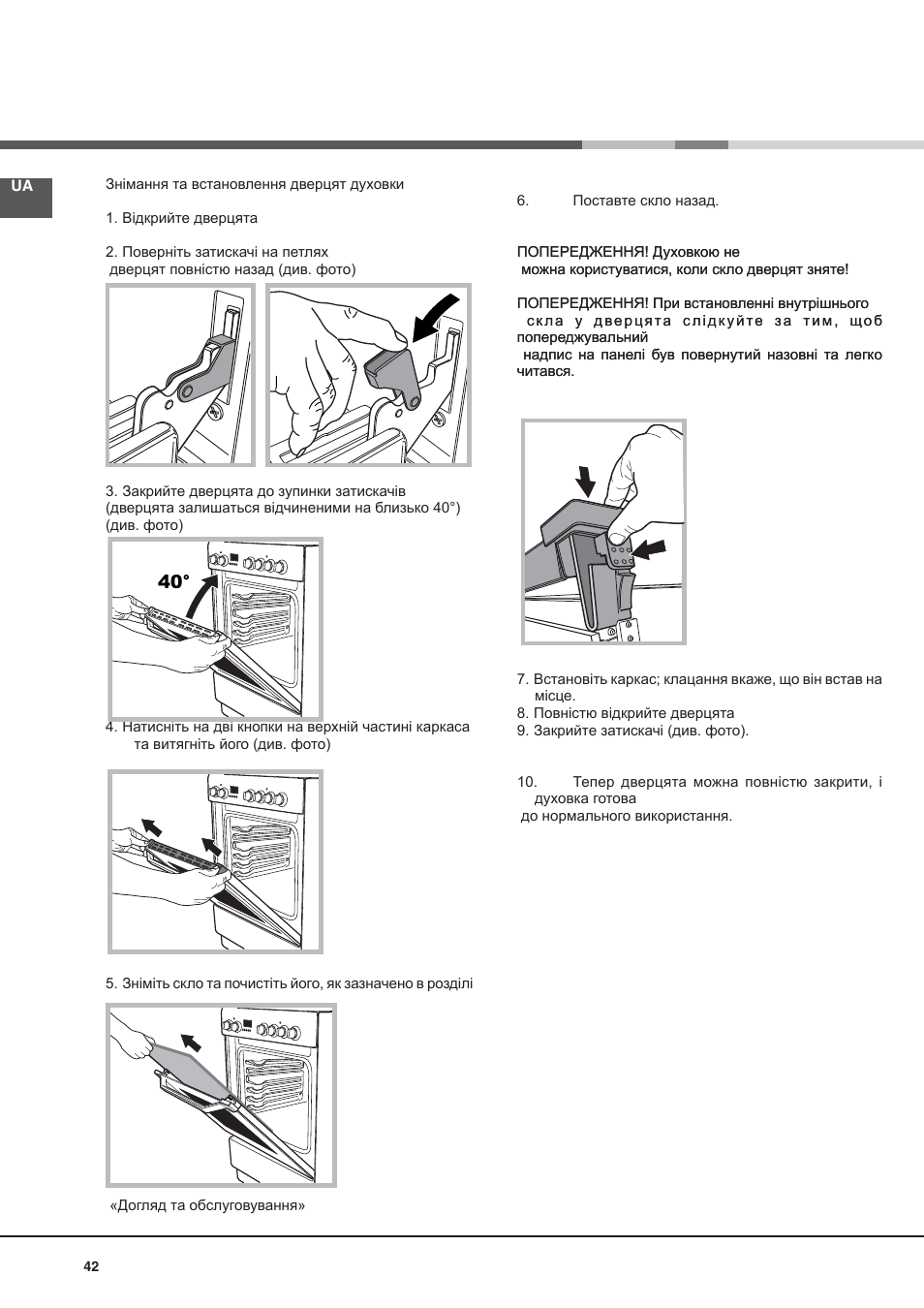 UA

Знімання та встановлення дверцят духовки

1. Відкрийте дверцята

2. Поверніть затискачі на петлях дверцят повністю назад (див. фото)

3. Закрийте дверцята до зупинки затискачів (дверцята залишаться відчиненими на близько 40°) (див. фото)

40°

4. Натисніть на дві кнопки на верхній частині каркаса та витягніть його (див. фото)

5. Зніміть скло та почистіть його, як зазначено в розділі

«Догляд та обслуговування»

6. Поставте скло назад.

ПОПЕРЕДЖЕННЯ! Духовкою не можна користуватися, коли скло дверцят зняте!

ПОПЕРЕДЖЕННЯ! При встановленні внутрішнього скла у дверцята слідкуйте за тим, щоб попереджувальний надпис на панелі був повернутий назовні та легко читався.

7. Встановіть каркас; клацання вкаже, що він встав на місце.
8. Повністю відкрийте дверцята
9. Закрийте затискачі (див. фото).

10. Тепер дверцята можна повністю закрити, і духовка готова до нормального використання.

42